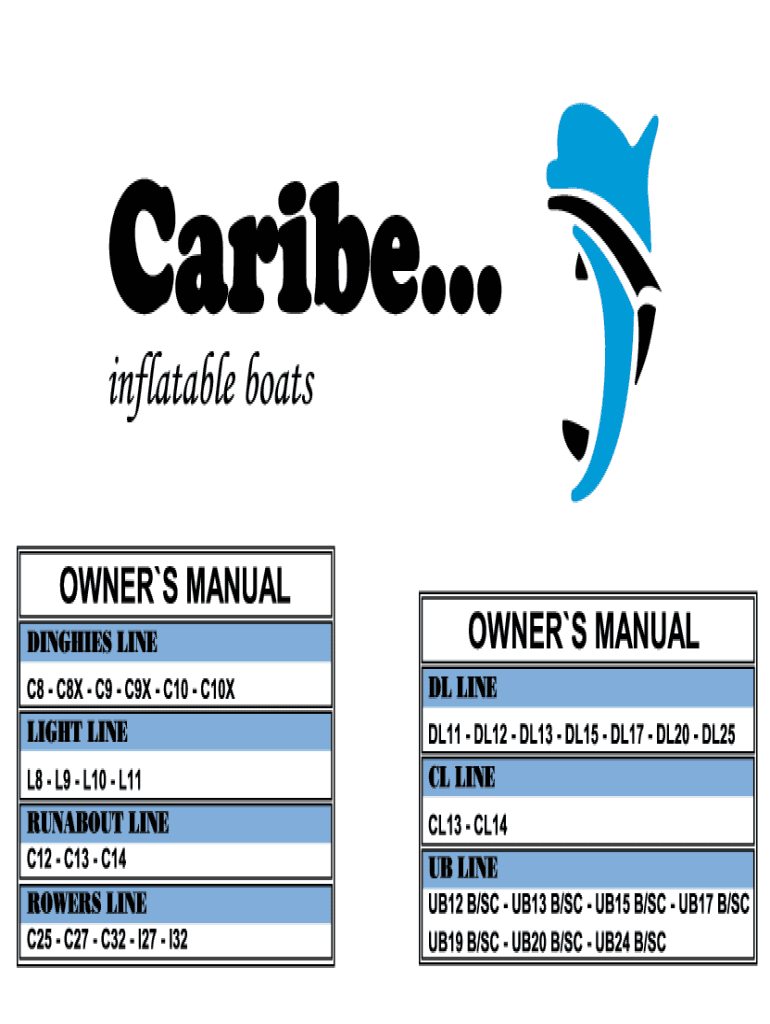 Caribe...
inflatable boats

OWNER`S MANUAL

DINGHIES LINE

C8 - C8X - C9 - C9X - C10 - C10X

LIGHT LINE

L8 - L9 - L10 - L11

RUNABOUT LINE

C12 - C13 - C14

ROWERS LINE

C25 - C27 - C32 - I27 - I32

OWNER`S MANUAL

DL LINE

DL11 - DL12 - DL13 - DL15 - DL17 - DL20 - DL25

CL LINE

CL13 - CL14

UB LINE

UB12 B/SC - UB13 B/SC - UB15 B/SC - UB17 B/SC
UB19 B/SC - UB20 B/SC - UB24 B/SC